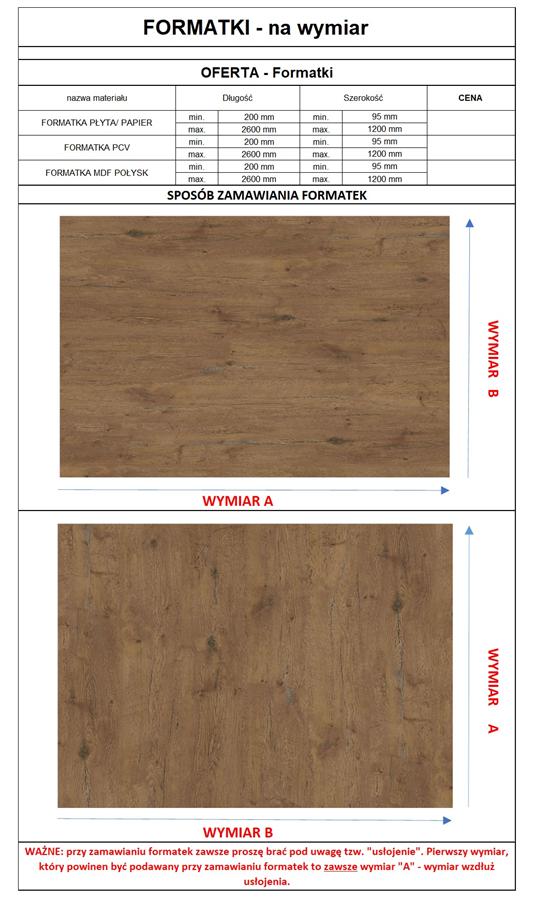 FORMATKI - na wymiar

OFERTA - Formatki

| nazwa materiału | Długość | | Szerokość | | CENA |
|---|---|---|---|---|---|
| FORMATKA PŁYTA/ PAPIER | min. | 200 mm | min. | 95 mm | |
| | max. | 2600 mm | max. | 1200 mm | |
| FORMATKA PCV | min. | 200 mm | min. | 95 mm | |
| | max. | 2600 mm | max. | 1200 mm | |
| FORMATKA MDF POŁYSK | min. | 200 mm | min. | 95 mm | |
| | max. | 2600 mm | max. | 1200 mm | |

SPOSÓB ZAMAWIANIA FORMATEK

WYMIAR B

WYMIAR A

WYMIAR A

WYMIAR B

WAŻNE: przy zamawianiu formatek zawsze proszę brać pod uwagę tzw. "usłojenie". Pierwszy wymiar, który powinen być podawany przy zamawianiu formatek to zawsze wymiar "A" - wymiar wzdłuż usłojenia.